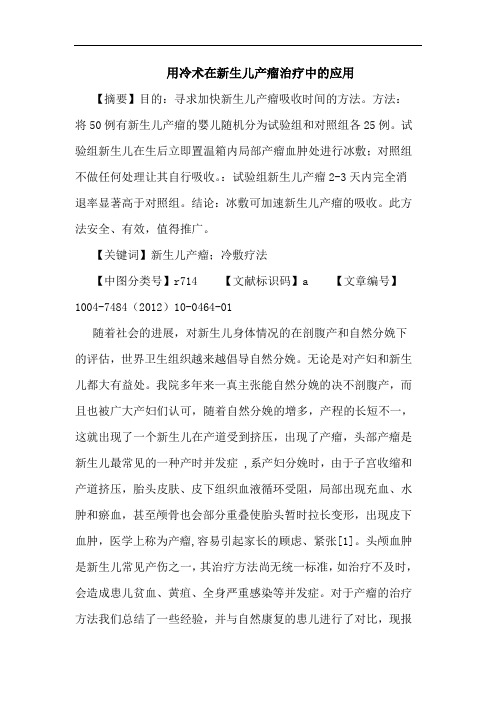 用冷术在新生儿产瘤治疗中的应用

【摘要】目的：寻求加快新生儿产瘤吸收时间的方法。方法：将50例有新生儿产瘤的婴儿随机分为试验组和对照组各25例。试验组新生儿在生后立即置温箱内局部产瘤血肿处进行冰敷；对照组不做任何处理让其自行吸收。：试验组新生儿产瘤2-3天内完全消退率显著高于对照组。结论：冰敷可加速新生儿产瘤的吸收。此方法安全、有效，值得推广。

【关键词】新生儿产瘤；冷敷疗法

【中图分类号】r714　　【文献标识码】a　　【文章编号】1004-7484（2012）10-0464-01

随着社会的进展，对新生儿身体情况的在剖腹产和自然分娩下的评估，世界卫生组织越来越倡导自然分娩。无论是对产妇和新生儿都大有益处。我院多年来一真主张能自然分娩的决不剖腹产，而且也被广大产妇们认可，随着自然分娩的增多，产程的长短不一，这就出现了一个新生儿在产道受到挤压，出现了产瘤，头部产瘤是新生儿最常见的一种产时并发症，系产妇分娩时，由于子宫收缩和产道挤压，胎头皮肤、皮下组织血液循环受阻，局部出现充血、水肿和瘀血，甚至颅骨也会部分重叠使胎头暂时拉长变形，出现皮下血肿，医学上称为产瘤,容易引起家长的顾虑、紧张[1]。头颅血肿是新生儿常见产伤之一，其治疗方法尚无统一标准，如治疗不及时，会造成患儿贫血、黄疸、全身严重感染等并发症。对于产瘤的治疗方法我们总结了一些经验，并与自然康复的患儿进行了对比，现报